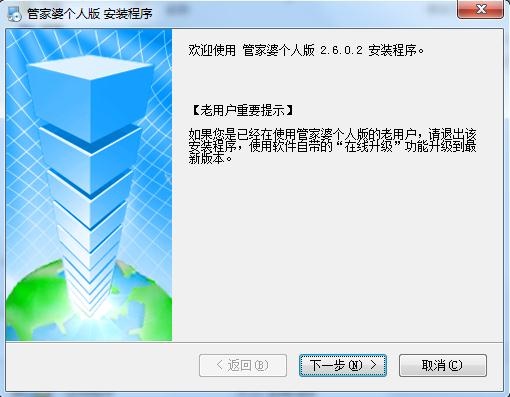 管家婆个人版 安装程序

欢迎使用 管家婆个人版 2.6.0.2 安装程序。

【老用户重要提示】

如果您是已经在使用管家婆个人版的老用户，请退出该安装程序，使用软件自带的“在线升级”功能升级到最新版本。

< 返回(B)

下一步(N) >

取消(C)